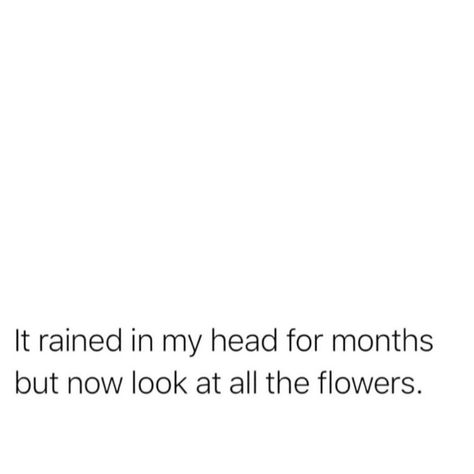 It rained in my head for months but now look at all the flowers.